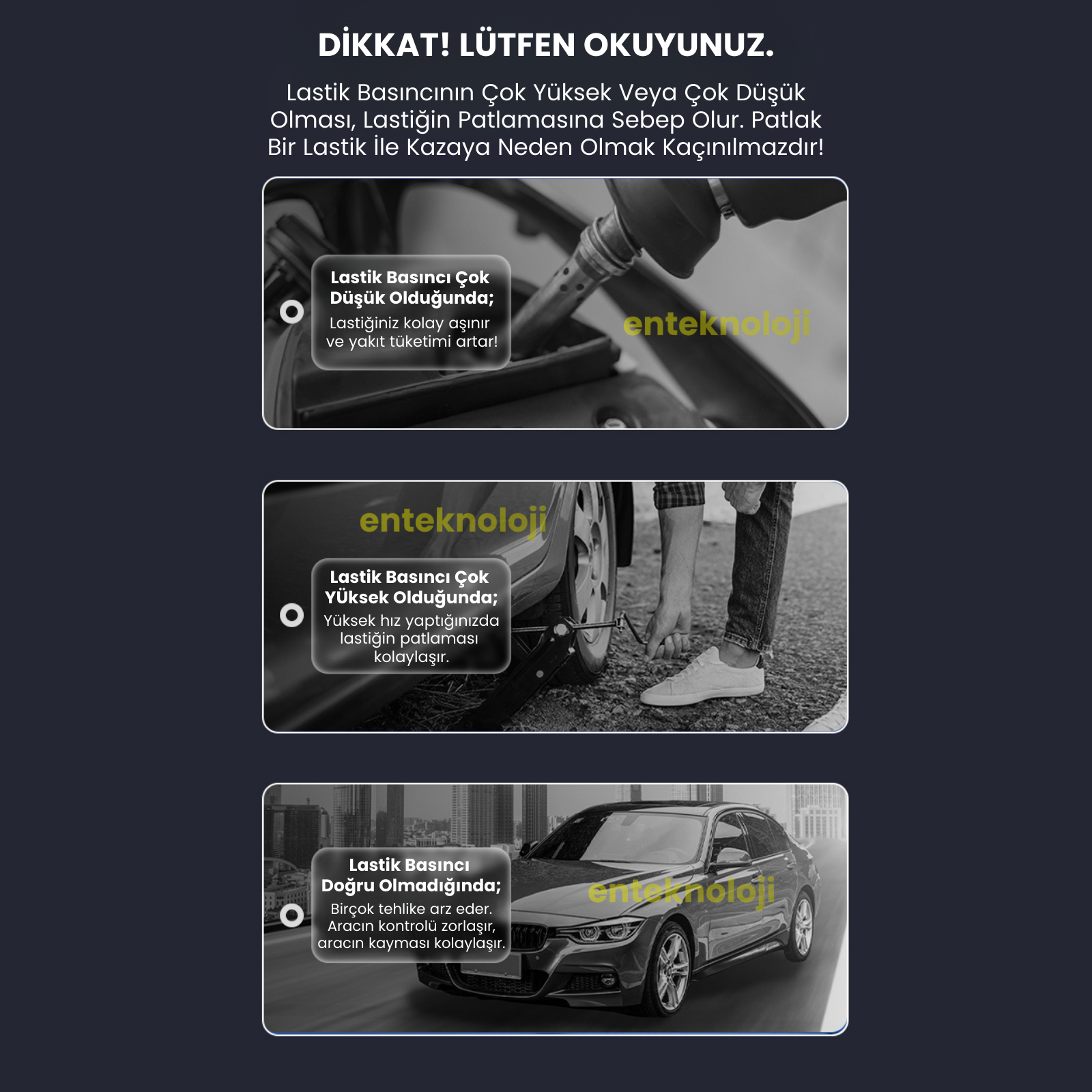 DİKKAT! LÜTFEN OKUYUNUZ.

Lastik Basıncının Çok Yüksek Veya Çok Düşük Olması, Lastiğin Patlamasına Sebep Olur. Patlak Bir Lastik İle Kazaya Neden Olmak Kaçınılmazdır!

Lastik Basıncı Çok Düşük Olduğunda;
Lastiğiniz kolay aşınır ve yakıt tüketimi artar!

enteknoloji

enteknoloji

Lastik Basıncı Çok YÜksek Olduğunda;
Yüksek hız yaptığınızda lastiğin patlaması kolaylaşır.

Lastik Basıncı Doğru Olmadığında;
Birçok tehlike arz eder. Aracın kontrolü zorlaşır, aracın kayması kolaylaşır.

enteknoloji